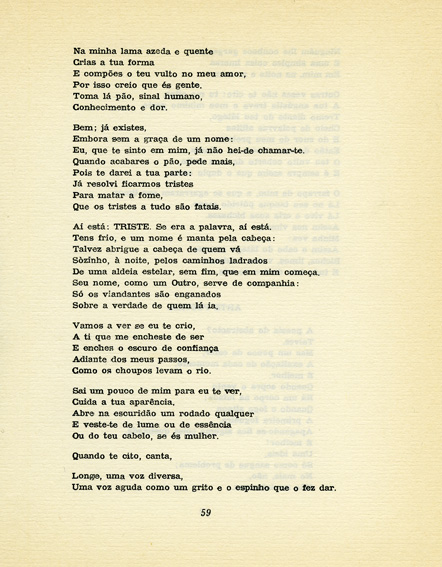 Na minha lama azeda e quente
Crias a tua forma
E compões o teu vulto no meu amor,
Por isso creio que és gente.
Toma lá pão, sinal humano,
Conhecimento e dor.

Bem; já existes,
Embora sem a graça de um nome:
Eu, que te sinto em mim, já não hei-de chamar-te.
Quando acabares o pão, pede mais,
Pois te darei a tua parte:
Já resolvi ficarmos tristes
Para matar a fome,
Que os tristes a tudo são fatais.

Aí está: TRISTE. Se era a palavra, aí está.
Tens frio, e um nome é manta pela cabeça:
Talvez abrigue a cabeça de quem vá
Sòzinho, à noite, pelos caminhos ladrados
De uma aldeia estelar, sem fim, que em mim começa.
Seu nome, como um Outro, serve de companhia:
Só os viandantes são enganados
Sobre a verdade de quem lá ia.

Vamos a ver se eu te crio,
A ti que me encheste de ser
E enches o escuro de confiança
Adiante dos meus passos,
Como os choupos levam o rio.

Sai um pouco de mim para eu te ver,
Cuida a tua aparência,
Abre na escuridão um rodado qualquer
E veste-te de lume ou de essência
Ou do teu cabelo, se és mulher.

Quando te cito, canta,

Longe, uma voz diversa,
Uma voz aguda como um grito e o espinho que o fez dar.

59